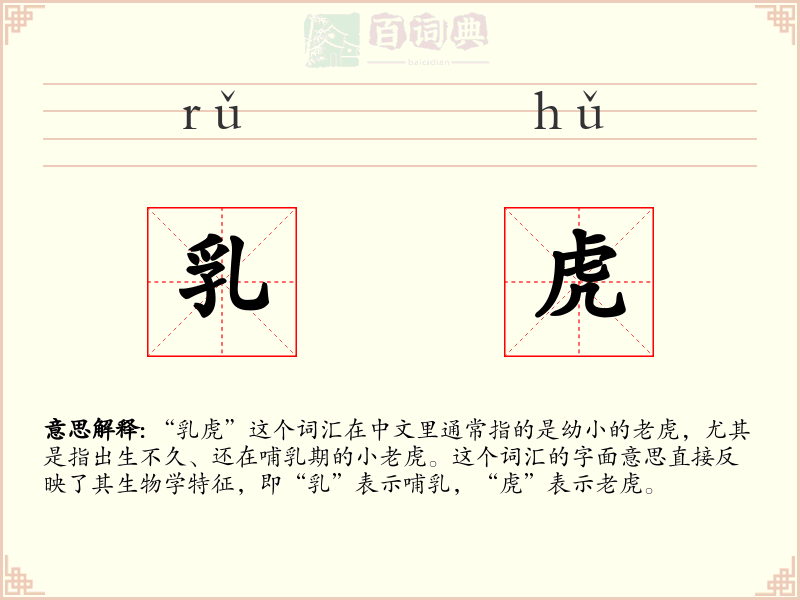 百词典
baicidian

rǔ hǔ

乳 虎

意思解释: “乳虎”这个词汇在中文里通常指的是幼小的老虎，尤其是指出生不久、还在哺乳期的小老虎。这个词汇的字面意思直接反映了其生物学特征，即“乳”表示哺乳，“虎”表示老虎。